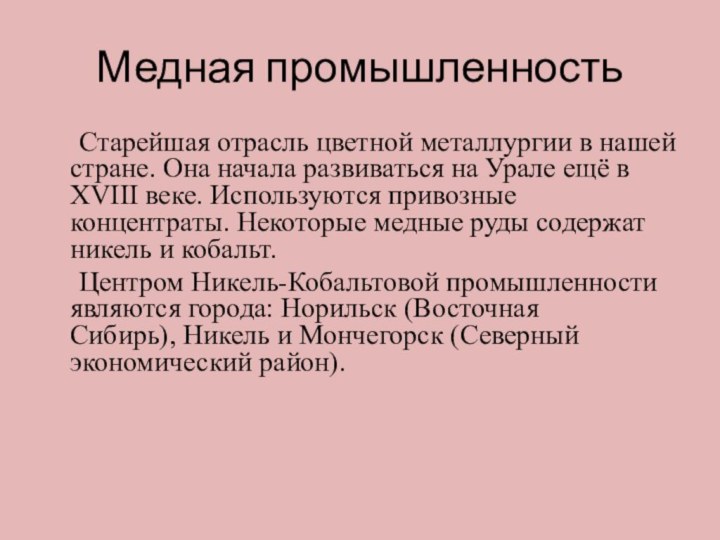 Медная промышленность

Старейшая отрасль цветной металлургии в нашей стране. Она начала развиваться на Урале ещё в XVIII веке. Используются привозные концентраты. Некоторые медные руды содержат никель и кобальт.

Центром Никель-Кобальтовой промышленности являются города: Норильск (Восточная Сибирь), Никель и Мончегорск (Северный экономический район).